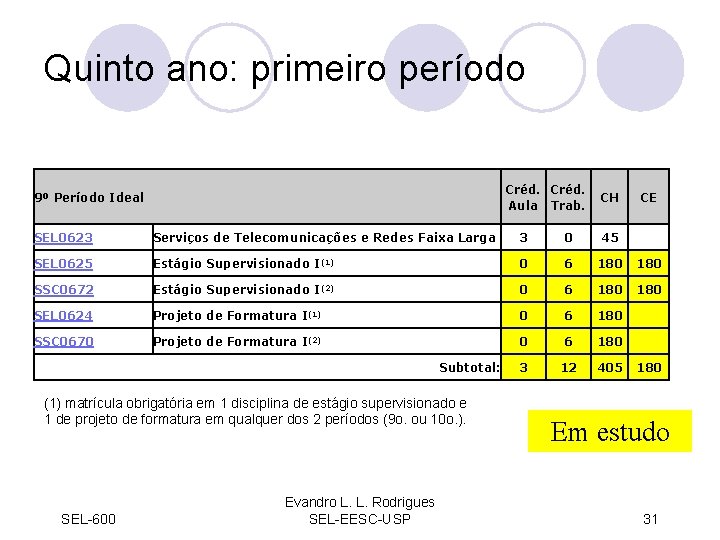 Quinto ano: primeiro período

| 9º Período Ideal | | Créd. Aula | Créd. Trab. | CH | CE |
|---|---|---|---|---|---|
| SEL0623 | Serviços de Telecomunicações e Redes Faixa Larga | 3 | 0 | 45 | |
| SEL0625 | Estágio Supervisionado I$^{(1)}$ | 0 | 6 | 180 | 180 |
| SSC0672 | Estágio Supervisionado I$^{(2)}$ | 0 | 6 | 180 | 180 |
| SEL0624 | Projeto de Formatura I$^{(1)}$ | 0 | 6 | 180 | |
| SSC0670 | Projeto de Formatura I$^{(2)}$ | 0 | 6 | 180 | |
| | Subtotal: | 3 | 12 | 405 | 180 |

(1) matrícula obrigatória em 1 disciplina de estágio supervisionado e 1 de projeto de formatura em qualquer dos 2 períodos (9o. ou 10o.).

Em estudo

SEL-600

Evandro L. L. Rodrigues
SEL-EESC-USP

31